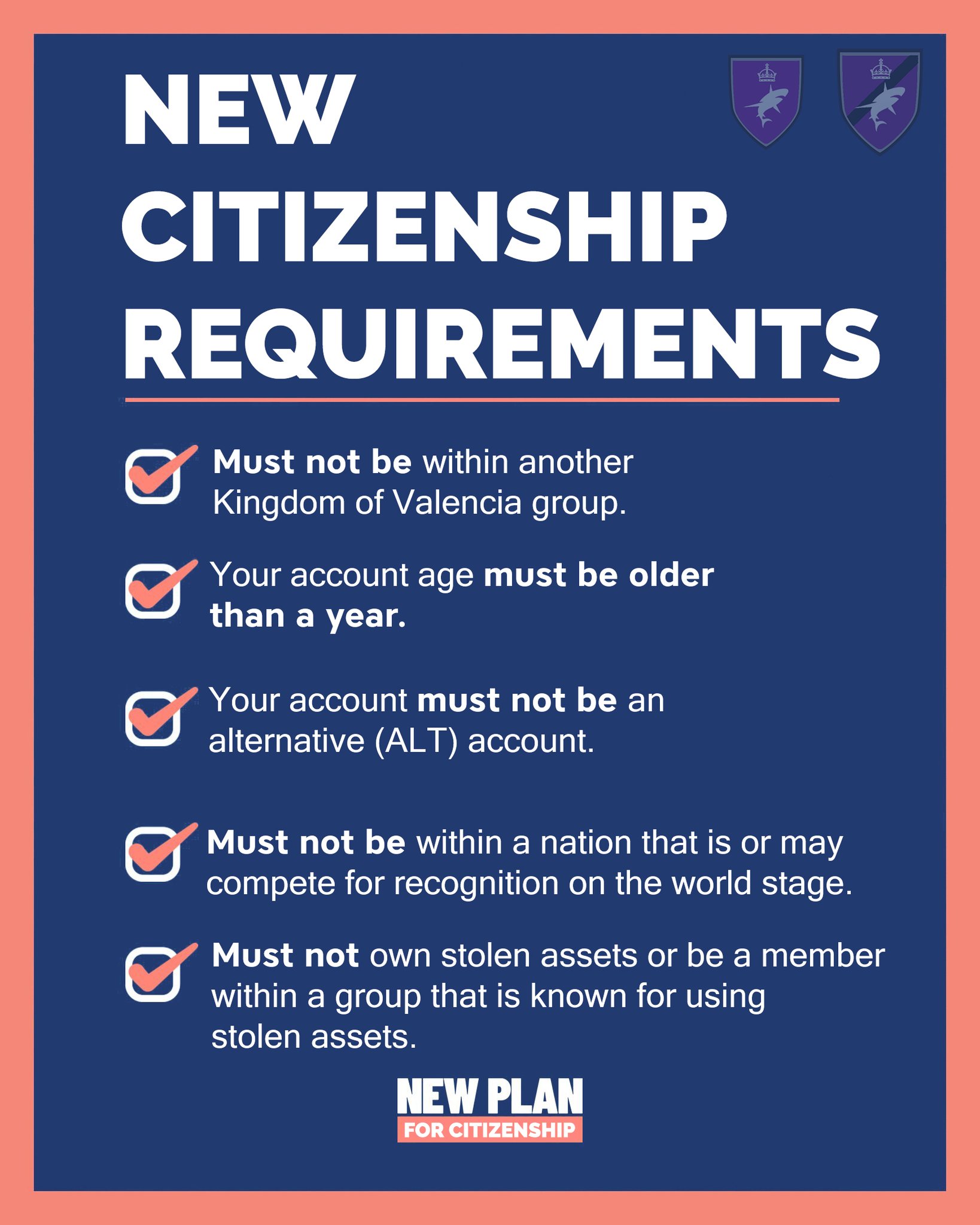 NEW
CITIZENSHIP
REQUIREMENTS

☑ Must not be within another Kingdom of Valencia group.

☑ Your account age must be older than a year.

☑ Your account must not be an alternative (ALT) account.

☑ Must not be within a nation that is or may compete for recognition on the world stage.

☑ Must not own stolen assets or be a member within a group that is known for using stolen assets.

NEW PLAN
FOR CITIZENSHIP